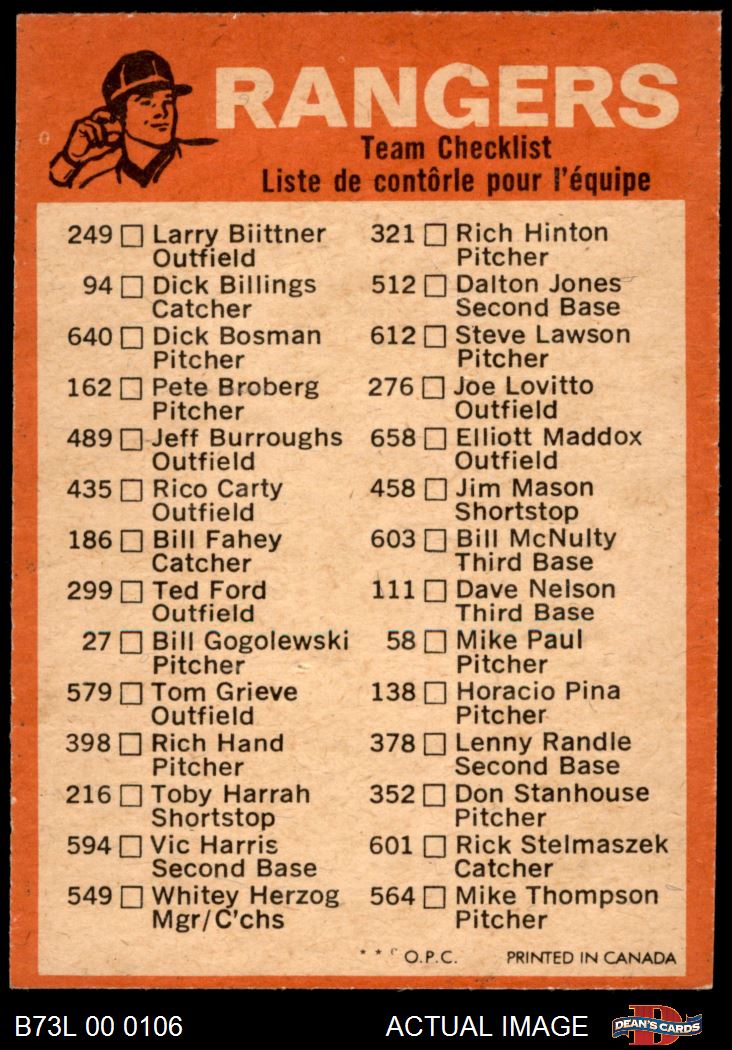 RANGERS
Team Checklist
Liste de contôrle pour l'équipe

249 ☐ Larry Biittner Outfield
94 ☐ Dick Billings Catcher
640 ☐ Dick Bosman Pitcher
162 ☐ Pete Broberg Pitcher
489 ☐ Jeff Burroughs Outfield
435 ☐ Rico Carty Outfield
186 ☐ Bill Fahey Catcher
299 ☐ Ted Ford Outfield
27 ☐ Bill Gogolewski Pitcher
579 ☐ Tom Grieve Outfield
398 ☐ Rich Hand Pitcher
216 ☐ Toby Harrah Shortstop
594 ☐ Vic Harris Second Base
549 ☐ Whitey Herzog Mgr/C'chs

321 ☐ Rich Hinton Pitcher
512 ☐ Dalton Jones Second Base
612 ☐ Steve Lawson Pitcher
276 ☐ Joe Lovitto Outfield
658 ☐ Elliott Maddox Outfield
458 ☐ Jim Mason Shortstop
603 ☐ Bill McNulty Third Base
111 ☐ Dave Nelson Third Base
58 ☐ Mike Paul Pitcher
138 ☐ Horacio Pina Pitcher
378 ☐ Lenny Randle Second Base
352 ☐ Don Stanhouse Pitcher
601 ☐ Rick Stelmaszek Catcher
564 ☐ Mike Thompson Pitcher

* * © O.P.C. PRINTED IN CANADA

B73L 00 0106
ACTUAL IMAGE
DEAN'S CARDS